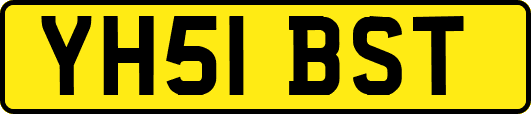 YH51 BST